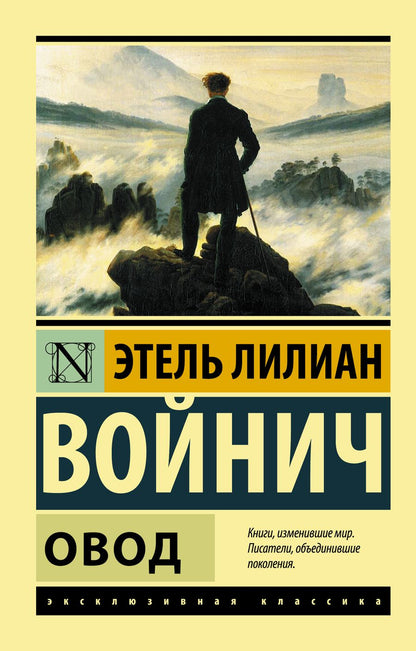 N

ЭТЕЛЬ ЛИЛИАН

ВОЙНИЧ

ОВОД

Книги, изменившие мир. Писатели, объединившие поколения.

ЭКСКЛЮЗИВНАЯ КЛАССИКА